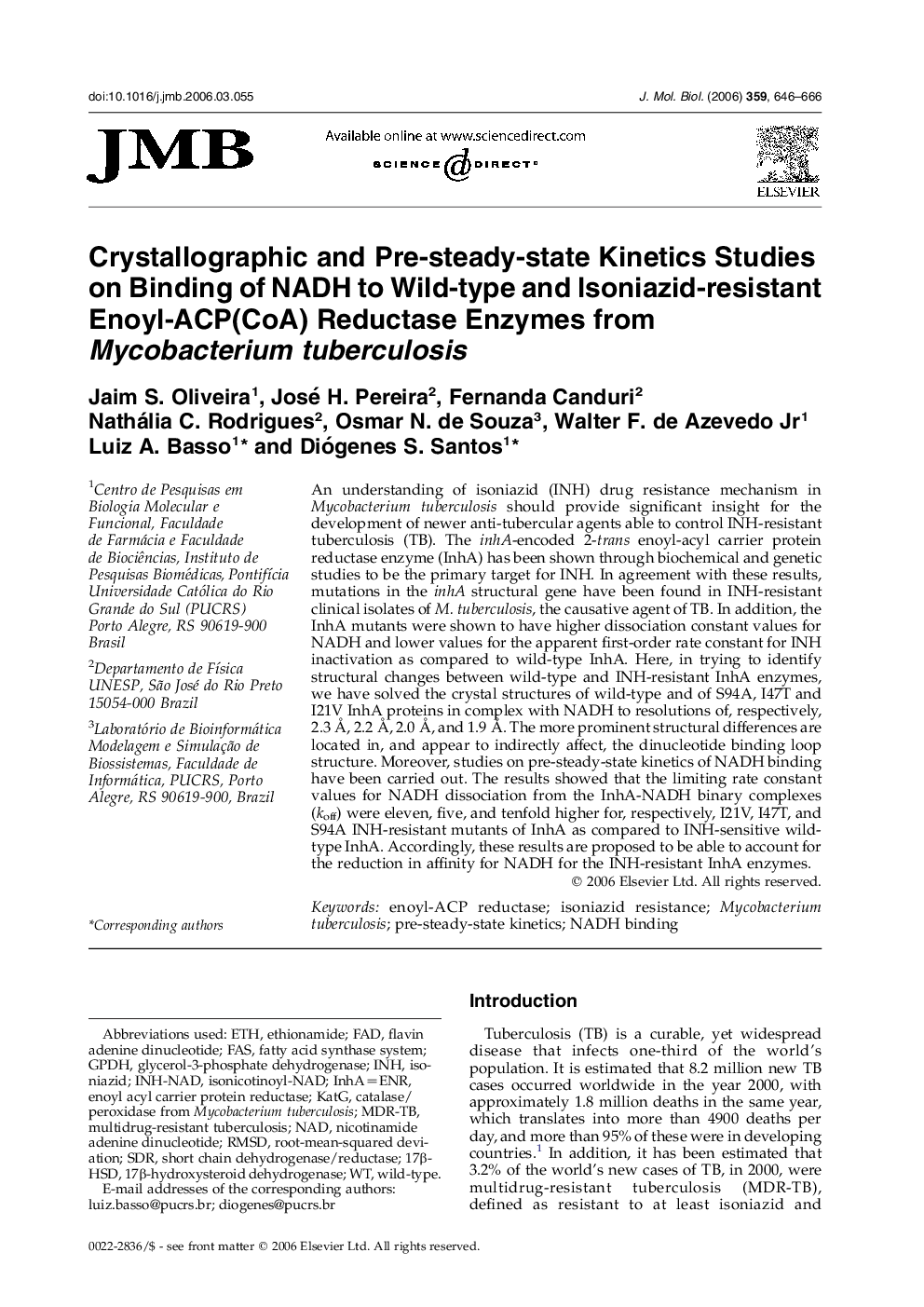 doi:10.1016/j.jmb.2006.03.055

J. Mol. Biol. (2006) 359, 646–666

JMB

Available online at www.sciencedirect.com

SCIENCE DIRECT®

ELSEVIER

Crystallographic and Pre-steady-state Kinetics Studies on Binding of NADH to Wild-type and Isoniazid-resistant Enoyl-ACP(CoA) Reductase Enzymes from Mycobacterium tuberculosis

Jaim S. Oliveira$^1$, José H. Pereira$^2$, Fernanda Canduri$^2$ Nathália C. Rodrigues$^2$, Osmar N. de Souza$^3$, Walter F. de Azevedo Jr$^1$ Luiz A. Basso$^1$* and Diógenes S. Santos$^1$*

$^1$Centro de Pesquisas em Biologia Molecular e Funcional, Faculdade de Farmácia e Faculdade de Biociências, Instituto de Pesquisas Biomédicas, Pontifícia Universidade Católica do Rio Grande do Sul (PUCRS) Porto Alegre, RS 90619-900 Brasil

$^2$Departamento de Física UNESP, São José do Rio Preto 15054-000 Brazil

$^3$Laboratório de Bioinformática Modelagem e Simulação de Biossistemas, Faculdade de Informática, PUCRS, Porto Alegre, RS 90619-900, Brazil

*Corresponding authors

An understanding of isoniazid (INH) drug resistance mechanism in Mycobacterium tuberculosis should provide significant insight for the development of newer anti-tubercular agents able to control INH-resistant tuberculosis (TB). The inhA-encoded 2-trans enoyl-acyl carrier protein reductase enzyme (InhA) has been shown through biochemical and genetic studies to be the primary target for INH. In agreement with these results, mutations in the inhA structural gene have been found in INH-resistant clinical isolates of M. tuberculosis, the causative agent of TB. In addition, the InhA mutants were shown to have higher dissociation constant values for NADH and lower values for the apparent first-order rate constant for INH inactivation as compared to wild-type InhA. Here, in trying to identify structural changes between wild-type and INH-resistant InhA enzymes, we have solved the crystal structures of wild-type and of S94A, I47T and I21V InhA proteins in complex with NADH to resolutions of, respectively, 2.3 Å, 2.2 Å, 2.0 Å, and 1.9 Å. The more prominent structural differences are located in, and appear to indirectly affect, the dinucleotide binding loop structure. Moreover, studies on pre-steady-state kinetics of NADH binding have been carried out. The results showed that the limiting rate constant values for NADH dissociation from the InhA-NADH binary complexes ($k_{off}$) were eleven, five, and tenfold higher for, respectively, I21V, I47T, and S94A INH-resistant mutants of InhA as compared to INH-sensitive wild-type InhA. Accordingly, these results are proposed to be able to account for the reduction in affinity for NADH for the INH-resistant InhA enzymes.
© 2006 Elsevier Ltd. All rights reserved.

Keywords: enoyl-ACP reductase; isoniazid resistance; Mycobacterium tuberculosis; pre-steady-state kinetics; NADH binding

Abbreviations used: ETH, ethionamide; FAD, flavin adenine dinucleotide; FAS, fatty acid synthase system; GPDH, glycerol-3-phosphate dehydrogenase; INH, isoniazid; INH-NAD, isonicotinoyl-NAD; InhA=ENR, enoyl acyl carrier protein reductase; KatG, catalase/peroxidase from Mycobacterium tuberculosis; MDR-TB, multidrug-resistant tuberculosis; NAD, nicotinamide adenine dinucleotide; RMSD, root-mean-squared deviation; SDR, short chain dehydrogenase/reductase; 17β-HSD, 17β-hydroxysteroid dehydrogenase; WT, wild-type.
E-mail addresses of the corresponding authors: luiz.basso@pucrs.br; diogenes@pucrs.br

Introduction

Tuberculosis (TB) is a curable, yet widespread disease that infects one-third of the world's population. It is estimated that 8.2 million new TB cases occurred worldwide in the year 2000, with approximately 1.8 million deaths in the same year, which translates into more than 4900 deaths per day, and more than 95% of these were in developing countries.$^1$ In addition, it has been estimated that 3.2% of the world's new cases of TB, in 2000, were multidrug-resistant tuberculosis (MDR-TB), defined as resistant to at least isoniazid and

0022-2836/$ - see front matter © 2006 Elsevier Ltd. All rights reserved.